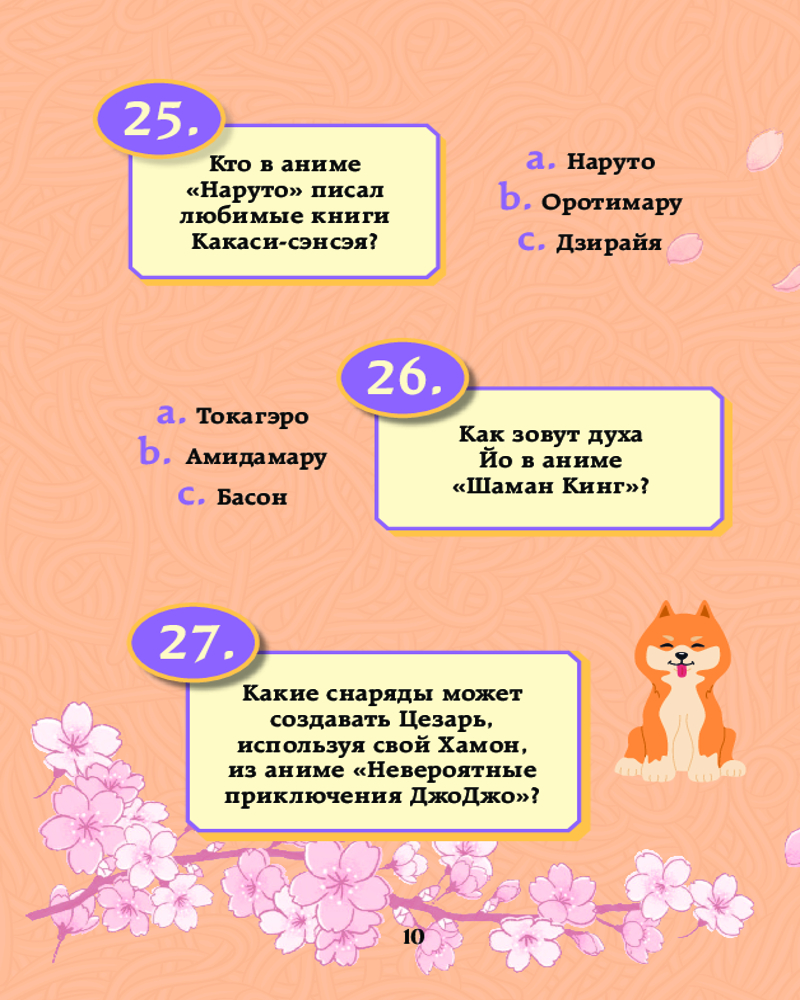 25.

Кто в аниме «Наруто» писал любимые книги Какаси-сэнсэя?

a. Наруто
b. Оротимару
c. Дзирайя

26.

a. Токагэро
b. Амидамару
c. Басон

Как зовут духа Йо в аниме «Шаман Кинг»?

27.

Какие снаряды может создавать Цезарь, используя свой Хамон, из аниме «Невероятные приключения ДжоДжо»?

10